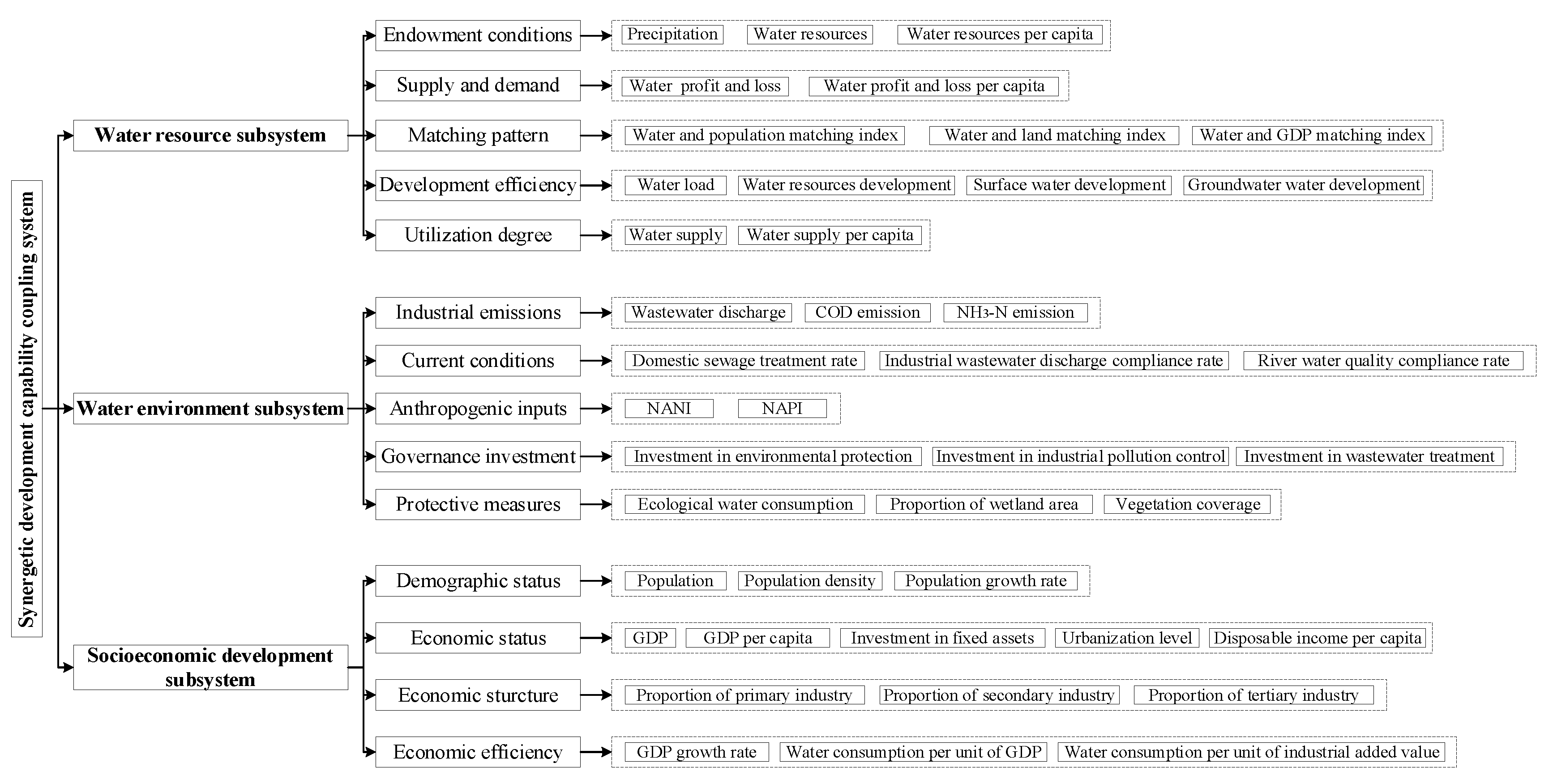 Synergetic development capability coupling system

Water resource subsystem

Endowment conditions
Precipitation
Water resources
Water resources per capita

Supply and demand
Water profit and loss
Water profit and loss per capita

Matching pattern
Water and population matching index
Water and land matching index
Water and GDP matching index

Development efficiency
Water load
Water resources development
Surface water development
Groundwater water development

Utilization degree
Water supply
Water supply per capita

Water environment subsystem

Industrial emissions
Wastewater discharge
COD emission
$NH_3$-N emission

Current conditions
Domestic sewage treatment rate
Industrial wastewater discharge compliance rate
River water quality compliance rate

Anthropogenic inputs
NANI
NAPI

Governance investment
Investment in environmental protection
Investment in industrial pollution control
Investment in wastewater treatment

Protective measures
Ecological water consumption
Proportion of wetland area
Vegetation coverage

Socioeconomic development subsystem

Demographic status
Population
Population density
Population growth rate

Economic status
GDP
GDP per capita
Investment in fixed assets
Urbanization level
Disposable income per capita

Economic sturcture
Proportion of primary industry
Proportion of secondary industry
Proportion of tertiary industry

Economic efficiency
GDP growth rate
Water consumption per unit of GDP
Water consumption per unit of industrial added value